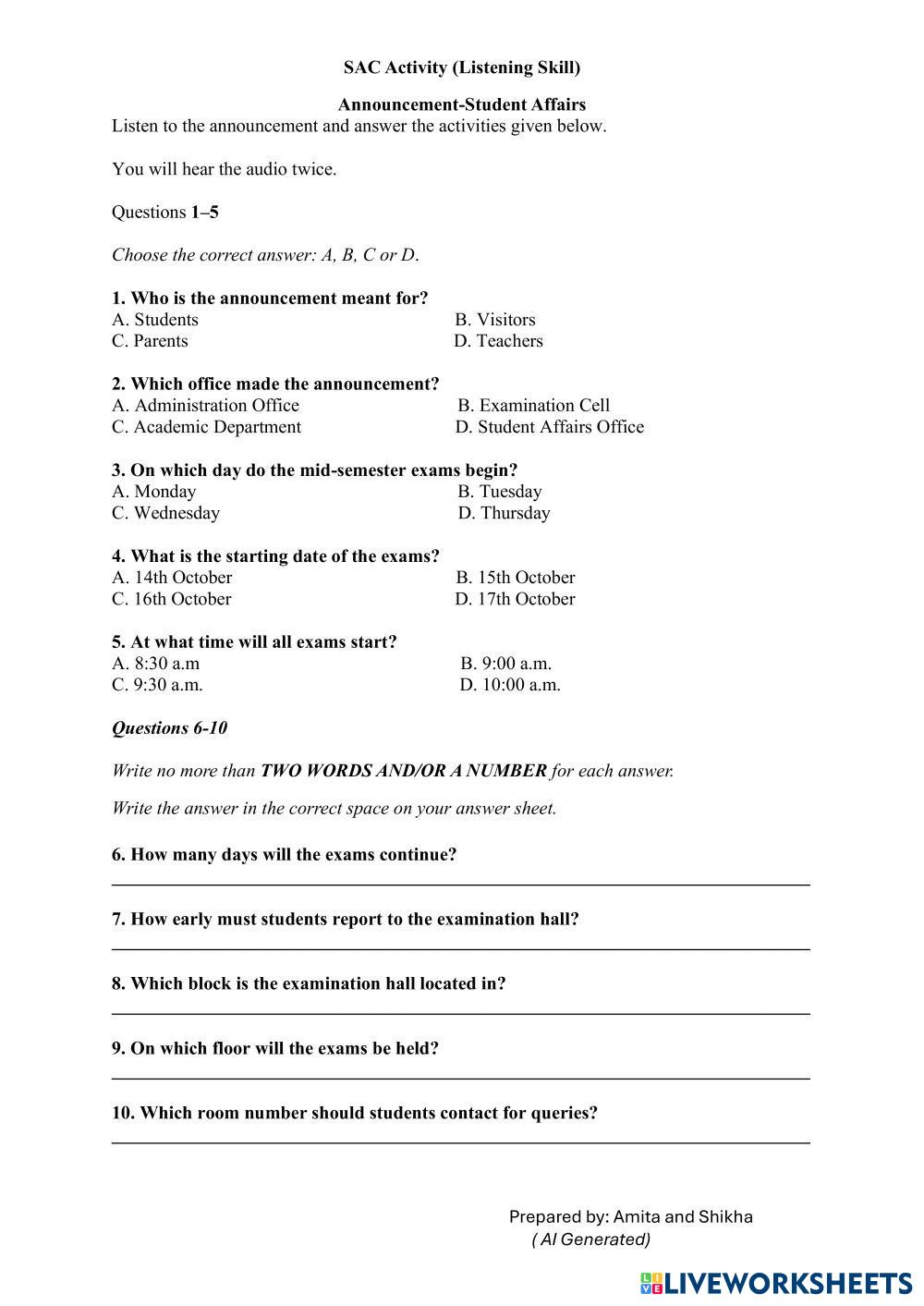 SAC Activity (Listening Skill)

Announcement-Student Affairs

Listen to the announcement and answer the activities given below.

You will hear the audio twice.

Questions 1–5

Choose the correct answer: A, B, C or D.

1. Who is the announcement meant for?
A. Students B. Visitors
C. Parents D. Teachers

2. Which office made the announcement?
A. Administration Office B. Examination Cell
C. Academic Department D. Student Affairs Office

3. On which day do the mid-semester exams begin?
A. Monday B. Tuesday
C. Wednesday D. Thursday

4. What is the starting date of the exams?
A. 14th October B. 15th October
C. 16th October D. 17th October

5. At what time will all exams start?
A. 8:30 a.m B. 9:00 a.m.
C. 9:30 a.m. D. 10:00 a.m.

Questions 6-10

Write no more than TWO WORDS AND/OR A NUMBER for each answer.

Write the answer in the correct space on your answer sheet.

6. How many days will the exams continue?

7. How early must students report to the examination hall?

8. Which block is the examination hall located in?

9. On which floor will the exams be held?

10. Which room number should students contact for queries?

Prepared by: Amita and Shikha
( AI Generated)

LIVEWORKSHEETS